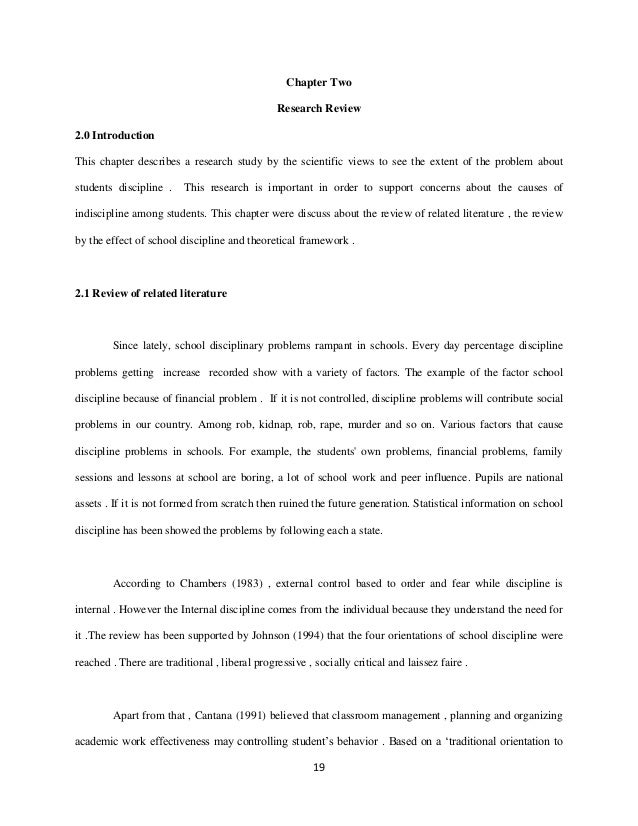 Chapter Two

Research Review

2.0 Introduction

This chapter describes a research study by the scientific views to see the extent of the problem about students discipline . This research is important in order to support concerns about the causes of indiscipline among students. This chapter were discuss about the review of related literature , the review by the effect of school discipline and theoretical framework .

2.1 Review of related literature

Since lately, school disciplinary problems rampant in schools. Every day percentage discipline problems getting increase recorded show with a variety of factors. The example of the factor school discipline because of financial problem . If it is not controlled, discipline problems will contribute social problems in our country. Among rob, kidnap, rob, rape, murder and so on. Various factors that cause discipline problems in schools. For example, the students' own problems, financial problems, family sessions and lessons at school are boring, a lot of school work and peer influence. Pupils are national assets . If it is not formed from scratch then ruined the future generation. Statistical information on school discipline has been showed the problems by following each a state.

According to Chambers (1983) , external control based to order and fear while discipline is internal . However the Internal discipline comes from the individual because they understand the need for it .The review has been supported by Johnson (1994) that the four orientations of school discipline were reached . There are traditional , liberal progressive , socially critical and laissez faire .

Apart from that , Cantana (1991) believed that classroom management , planning and organizing academic work effectiveness may controlling student's behavior . Based on a 'traditional orientation to

19